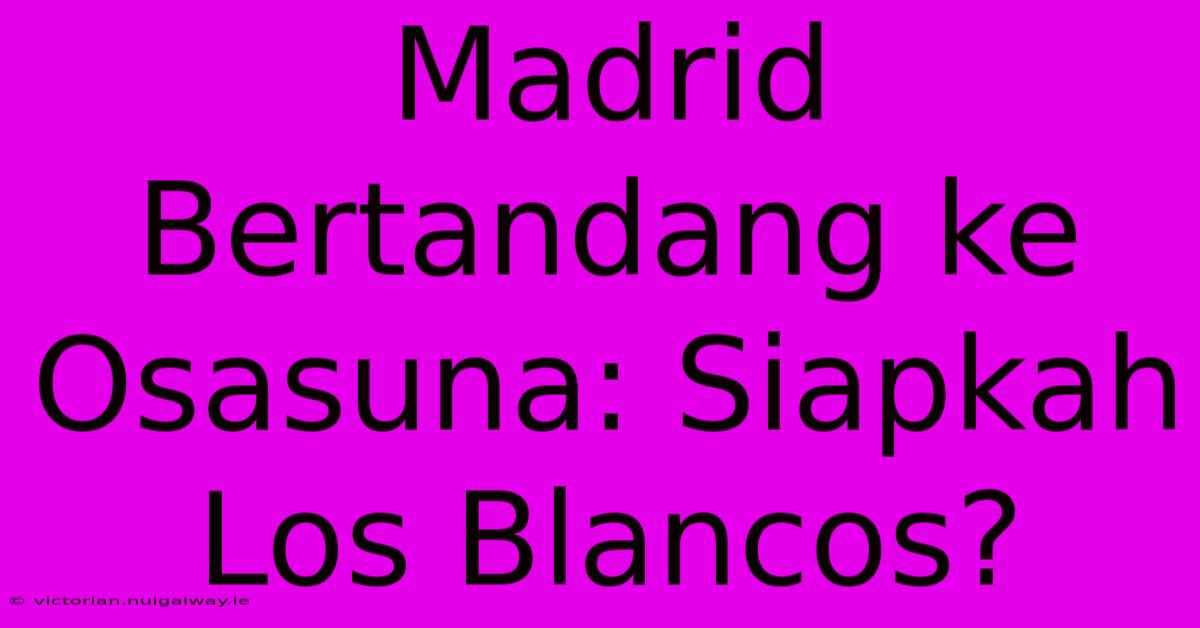 Madrid Bertandang ke Osasuna: Siapkah Los Blancos?

© victorian.nuigalway.ie